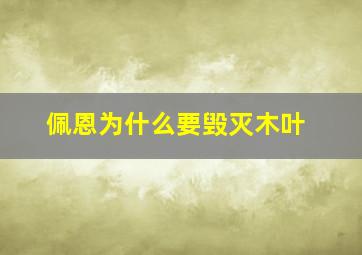 佩恩为什么要毁灭木叶